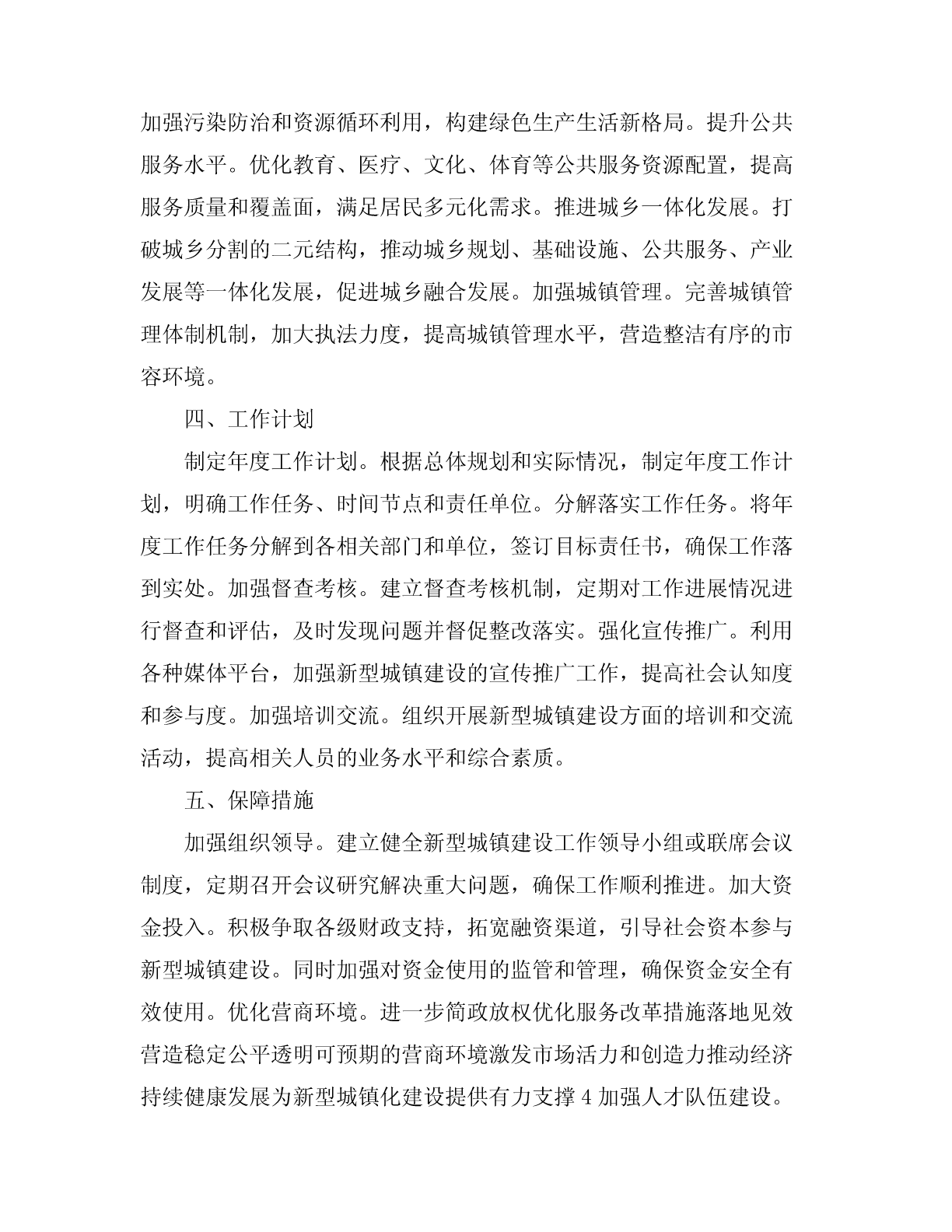 加强污染防治和资源循环利用，构建绿色生产生活新格局。提升公共服务水平。优化教育、医疗、文化、体育等公共服务资源配置，提高服务质量和覆盖面，满足居民多元化需求。推进城乡一体化发展。打破城乡分割的二元结构，推动城乡规划、基础设施、公共服务、产业发展等一体化发展，促进城乡融合发展。加强城镇管理。完善城镇管理体制机制，加大执法力度，提高城镇管理水平，营造整洁有序的市容环境。

四、工作计划

制定年度工作计划。根据总体规划和实际情况，制定年度工作计划，明确工作任务、时间节点和责任单位。分解落实工作任务。将年度工作任务分解到各相关部门和单位，签订目标责任书，确保工作落到实处。加强督查考核。建立督查考核机制，定期对工作进展情况进行督查和评估，及时发现问题并督促整改落实。强化宣传推广。利用各种媒体平台，加强新型城镇建设的宣传推广工作，提高社会认知度和参与度。加强培训交流。组织开展新型城镇建设方面的培训和交流活动，提高相关人员的业务水平和综合素质。

五、保障措施

加强组织领导。建立健全新型城镇建设工作领导小组或联席会议制度，定期召开会议研究解决重大问题，确保工作顺利推进。加大资金投入。积极争取各级财政支持，拓宽融资渠道，引导社会资本参与新型城镇建设。同时加强对资金使用的监管和管理，确保资金安全有效使用。优化营商环境。进一步简政放权优化服务改革措施落地见效营造稳定公平透明可预期的营商环境激发市场活力和创造力推动经济持续健康发展为新型城镇化建设提供有力支撑 4 加强人才队伍建设。